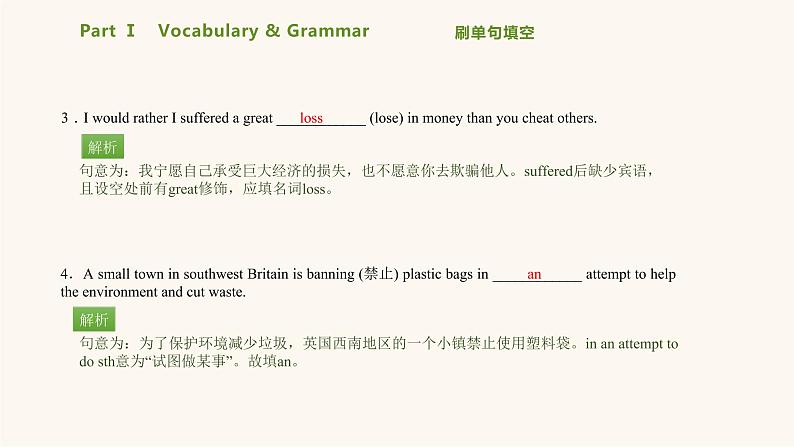 Part Ⅰ Vocabulary & Grammar 刷单句填空

3．I would rather I suffered a great loss (lose) in money than you cheat others.

解析

句意为：我宁愿自己承受巨大经济的损失，也不愿意你去欺骗他人。suffered后缺少宾语，且设空处前有great修饰，应填名词loss。

4．A small town in southwest Britain is banning (禁止) plastic bags in an attempt to help the environment and cut waste.

解析

句意为：为了保护环境减少垃圾，英国西南地区的一个小镇禁止使用塑料袋。in an attempt to do sth意为“试图做某事”。故填an。